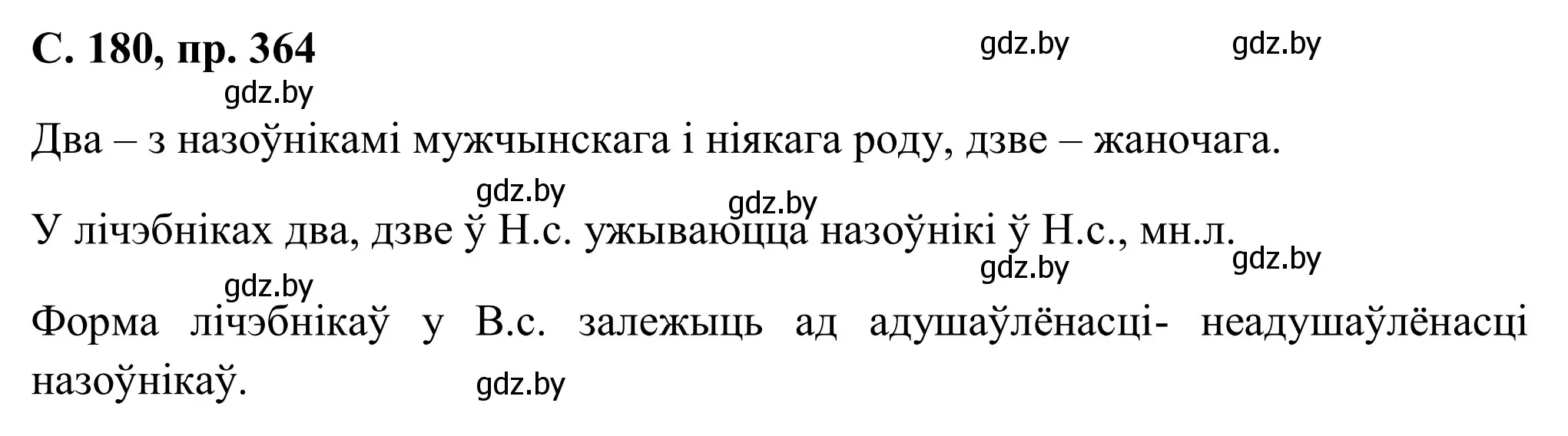 С. 180, пр. 364

gdz.by gdz.by

gdz.by

Два – з назоўнікамі мужчынскага і ніякага роду, дзве – жаночага.

gdz.by gdz.by

У лічэбніках два, дзве ў Н.с. ужываюцца назоўнікі ў Н.с., мн.л.

gdz.by gdz.by

gdz.by

Форма лічэбнікаў у В.с. залежыць ад адушаўлёнасці- неадушаўлёнасці назоўнікаў.

gdz.by